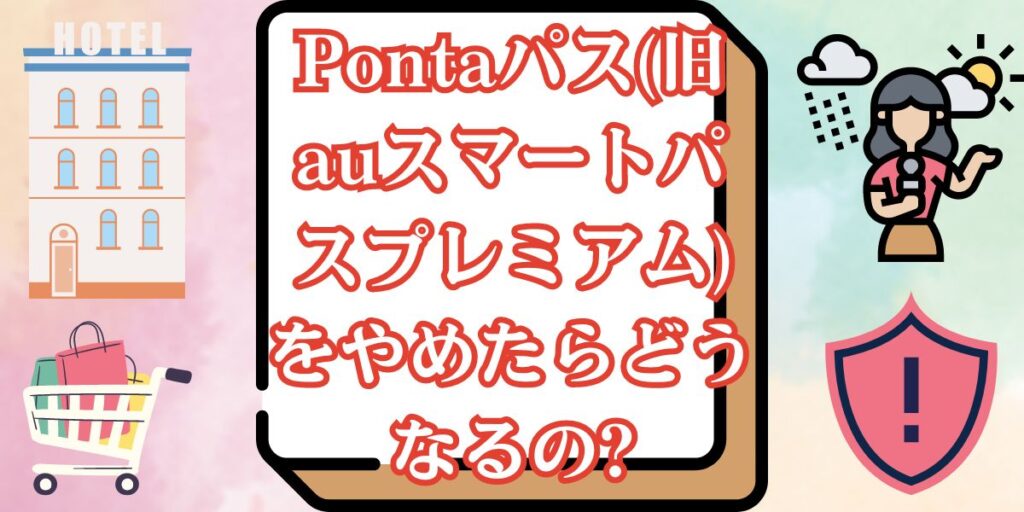 HOTEL

Pontaパス(旧auスマートパスプレミアム)をやめたらどうなるの?

!